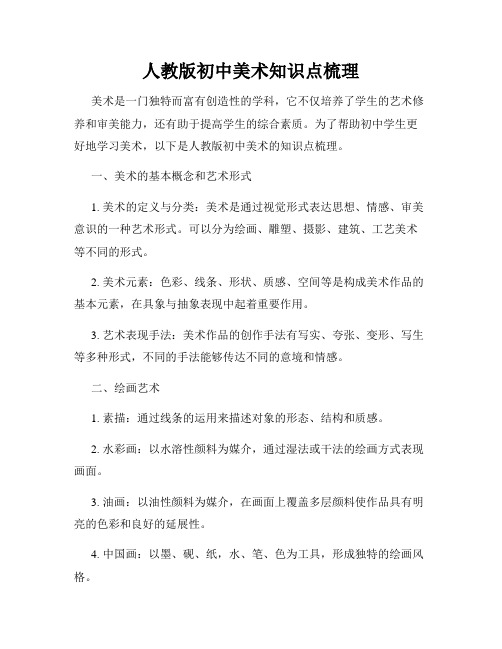 人教版初中美术知识点梳理

美术是一门独特而富有创造性的学科，它不仅培养了学生的艺术修养和审美能力，还有助于提高学生的综合素质。为了帮助初中学生更好地学习美术，以下是人教版初中美术的知识点梳理。

一、美术的基本概念和艺术形式

1. 美术的定义与分类：美术是通过视觉形式表达思想、情感、审美意识的一种艺术形式。可以分为绘画、雕塑、摄影、建筑、工艺美术等不同的形式。

2. 美术元素：色彩、线条、形状、质感、空间等是构成美术作品的基本元素，在具象与抽象表现中起着重要作用。

3. 艺术表现手法：美术作品的创作手法有写实、夸张、变形、写生等多种形式，不同的手法能够传达不同的意境和情感。

二、绘画艺术

1. 素描：通过线条的运用来描述对象的形态、结构和质感。

2. 水彩画：以水溶性颜料为媒介，通过湿法或干法的绘画方式表现画面。

3. 油画：以油性颜料为媒介，在画面上覆盖多层颜料使作品具有明亮的色彩和良好的延展性。

4. 中国画：以墨、砚、纸，水、笔、色为工具，形成独特的绘画风格。